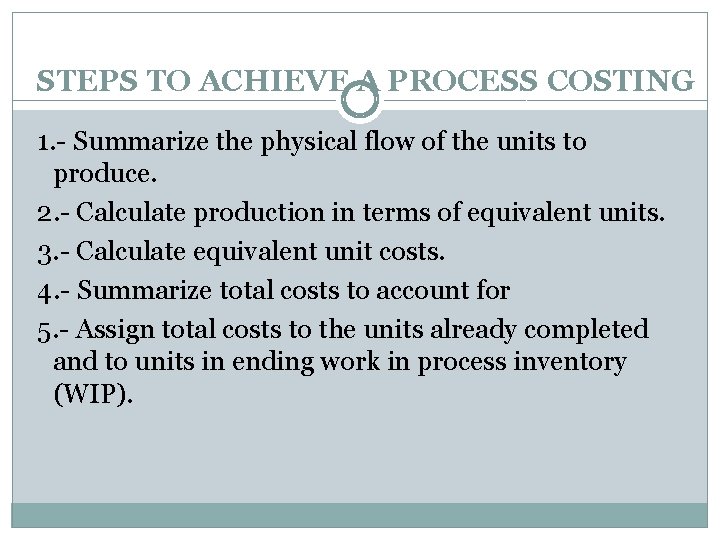 STEPS TO ACHIEVE A PROCESS COSTING

1.- Summarize the physical flow of the units to produce.

2.- Calculate production in terms of equivalent units.

3.- Calculate equivalent unit costs.

4.- Summarize total costs to account for

5.- Assign total costs to the units already completed and to units in ending work in process inventory (WIP).